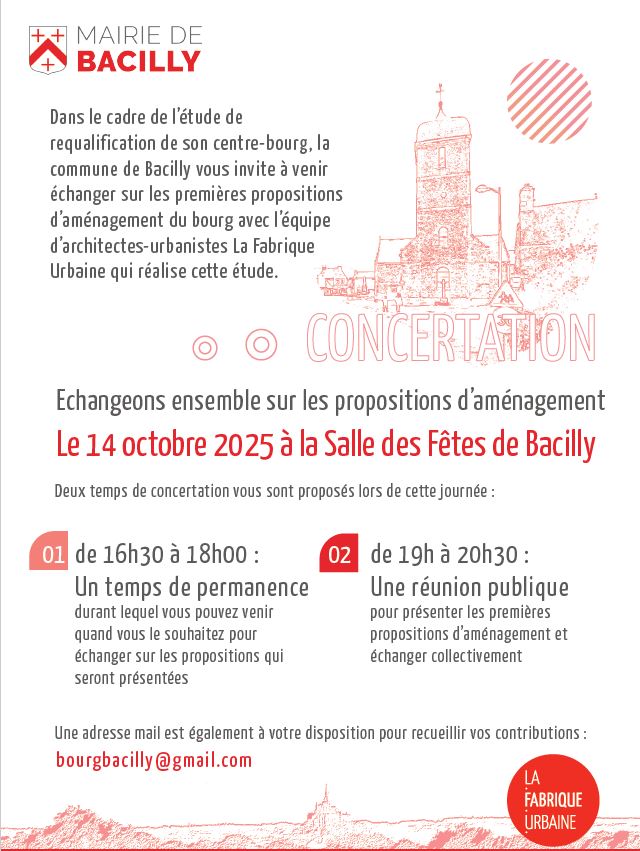 MAIRIE DE
BACILLY

Dans le cadre de l'étude de requalification de son centre-bourg, la commune de Bacilly vous invite à venir échanger sur les premières propositions d'aménagement du bourg avec l'équipe d'architectes-urbanistes La Fabrique Urbaine qui réalise cette étude.

CONCERTATION

Echangeons ensemble sur les propositions d'aménagement

Le 14 octobre 2025 à la Salle des Fêtes de Bacilly

Deux temps de concertation vous sont proposés lors de cette journée :

01 de 16h30 à 18h00 :
Un temps de permanence
durant lequel vous pouvez venir quand vous le souhaitez pour échanger sur les propositions qui seront présentées

02 de 19h à 20h30 :
Une réunion publique
pour présenter les premières propositions d'aménagement et échanger collectivement

Une adresse mail est également à votre disposition pour recueillir vos contributions :
bourgbacilly@gmail.com

LA FABRIQUE URBAINE